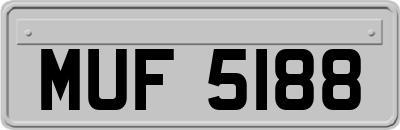 MUF 5188